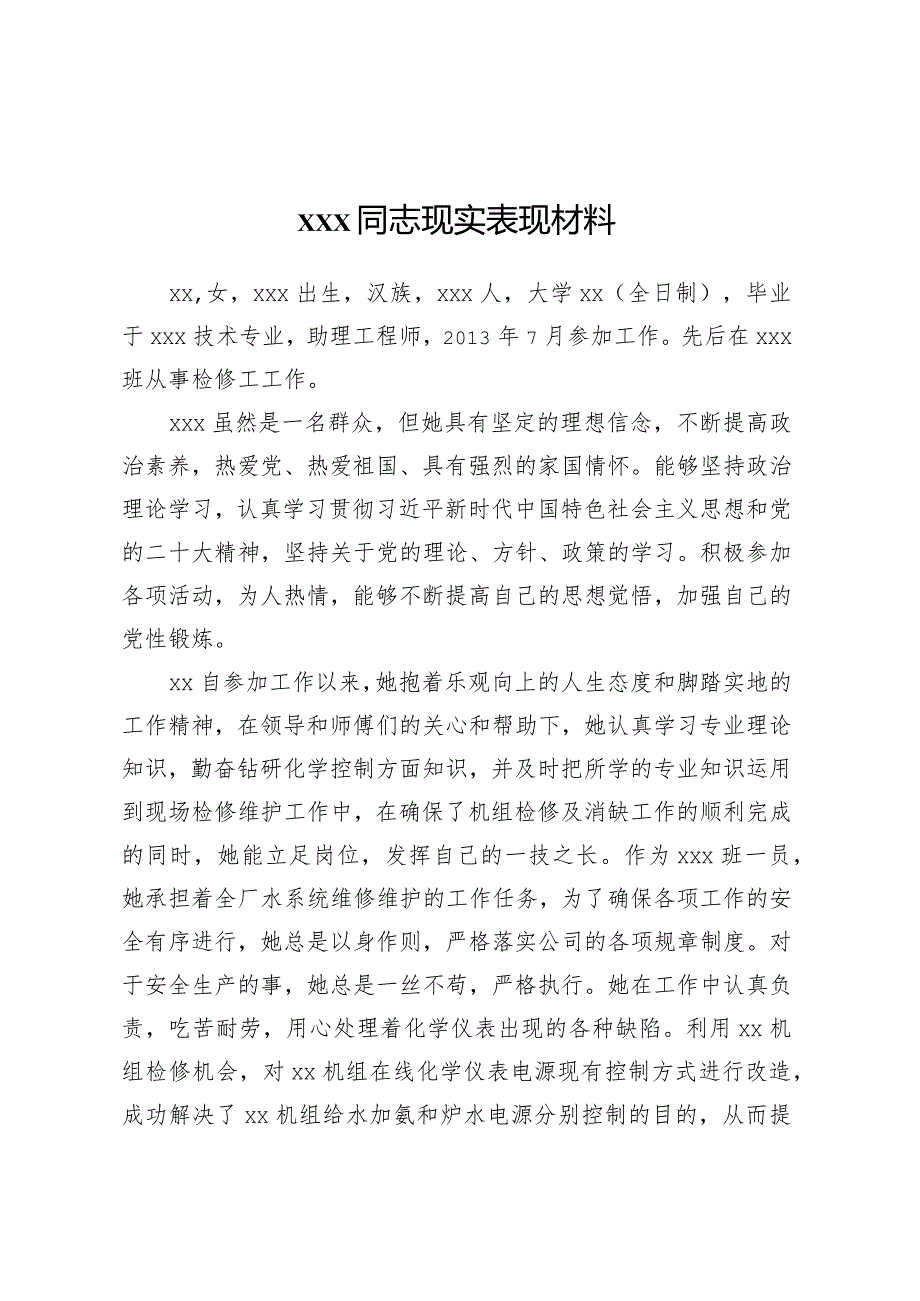 xxx同志现实表现材料

xx,女，xxx出生，汉族，xxx人，大学xx（全日制），毕业于xxx技术专业，助理工程师，2013年7月参加工作。先后在xxx班从事检修工工作。

xxx虽然是一名群众，但她具有坚定的理想信念，不断提高政治素养，热爱党、热爱祖国、具有强烈的家国情怀。能够坚持政治理论学习，认真学习贯彻习近平新时代中国特色社会主义思想和党的二十大精神，坚持关于党的理论、方针、政策的学习。积极参加各项活动，为人热情，能够不断提高自己的思想觉悟，加强自己的党性锻炼。

xx自参加工作以来，她抱着乐观向上的人生态度和脚踏实地的工作精神，在领导和师傅们的关心和帮助下，她认真学习专业理论知识，勤奋钻研化学控制方面知识，并及时把所学的专业知识运用到现场检修维护工作中，在确保了机组检修及消缺工作的顺利完成的同时，她能立足岗位，发挥自己的一技之长。作为xxx班一员，她承担着全厂水系统维修维护的工作任务，为了确保各项工作的安全有序进行，她总是以身作则，严格落实公司的各项规章制度。对于安全生产的事，她总是一丝不苟，严格执行。她在工作中认真负责，吃苦耐劳，用心处理着化学仪表出现的各种缺陷。利用xx机组检修机会，对xx机组在线化学仪表电源现有控制方式进行改造，成功解决了xx机组给水加氨和炉水电源分别控制的目的，从而提